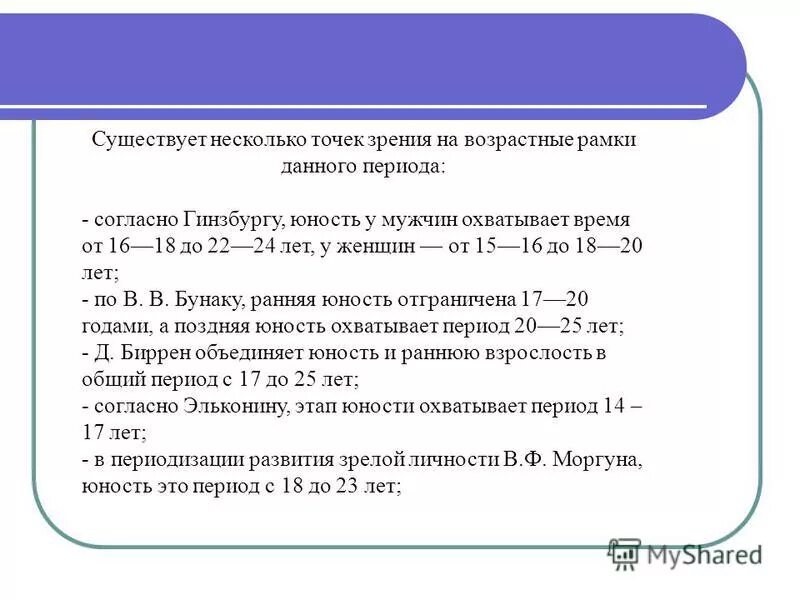 Существует несколько точек зрения на возрастные рамки данного периода:

- согласно Гинзбургу, юность у мужчин охватывает время от 16—18 до 22—24 лет, у женщин — от 15—16 до 18—20 лет;
- по В. В. Бунаку, ранняя юность отграничена 17—20 годами, а поздняя юность охватывает период 20—25 лет;
- Д. Биррен объединяет юность и раннюю взрослость в общий период с 17 до 25 лет;
- согласно Эльконину, этап юности охватывает период 14 – 17 лет;
- в периодизации развития зрелой личности В.Ф. Моргуна, юность это период с 18 до 23 лет;

MyShared